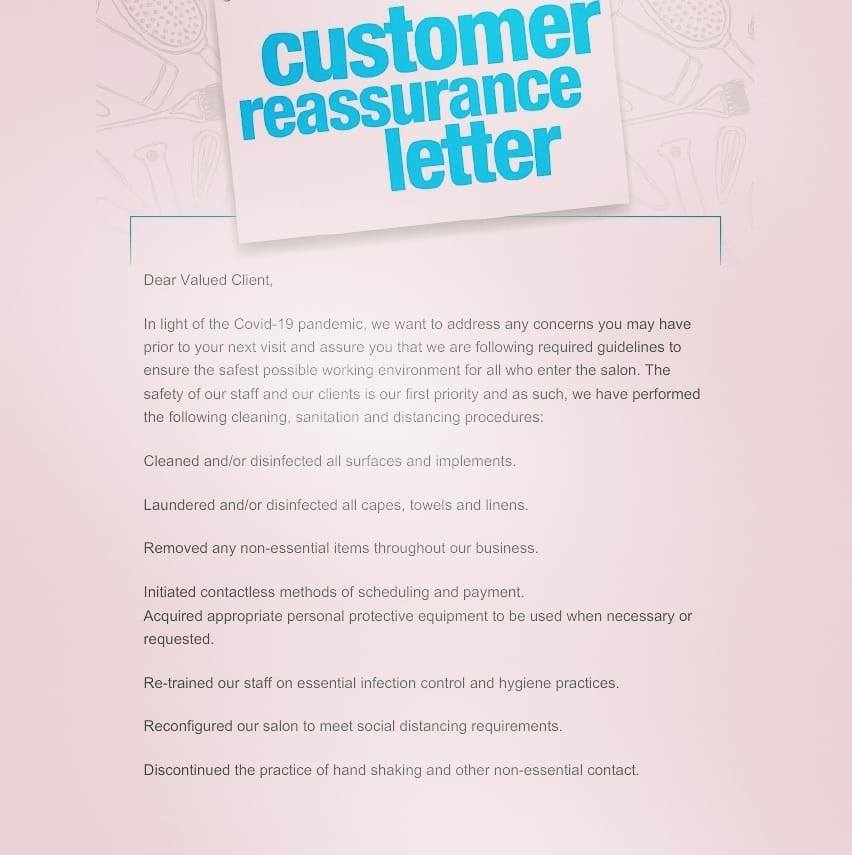 customer
reassurance
letter

Dear Valued Client,

In light of the Covid-19 pandemic, we want to address any concerns you may have prior to your next visit and assure you that we are following required guidelines to ensure the safest possible working environment for all who enter the salon. The safety of our staff and our clients is our first priority and as such, we have performed the following cleaning, sanitation and distancing procedures:

Cleaned and/or disinfected all surfaces and implements.

Laundered and/or disinfected all capes, towels and linens.

Removed any non-essential items throughout our business.

Initiated contactless methods of scheduling and payment.
Acquired appropriate personal protective equipment to be used when necessary or requested.

Re-trained our staff on essential infection control and hygiene practices.

Reconfigured our salon to meet social distancing requirements.

Discontinued the practice of hand shaking and other non-essential contact.